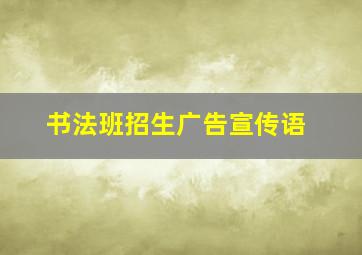 书法班招生广告宣传语